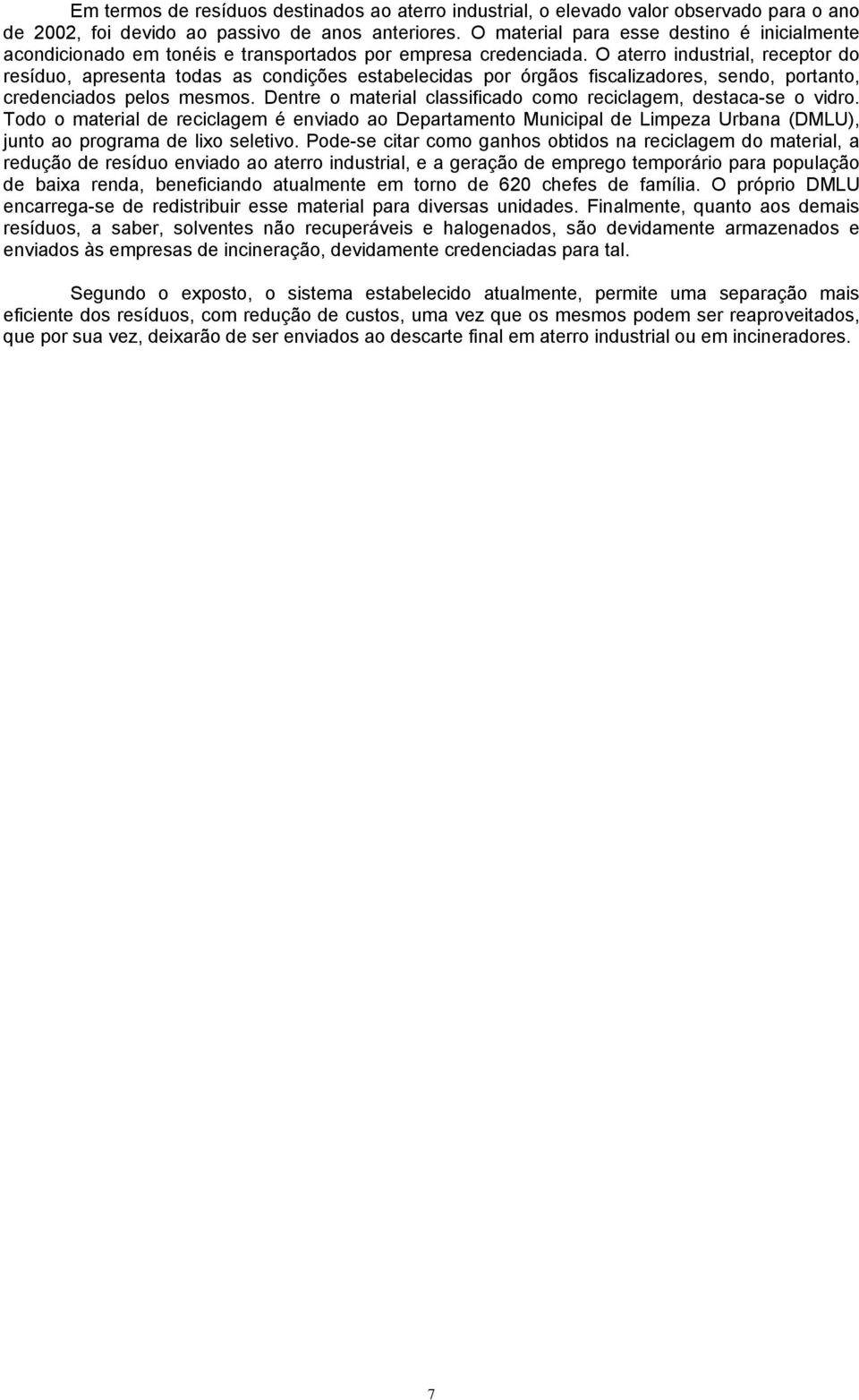 Em termos de resíduos destinados ao aterro industrial, o elevado valor observado para o ano de 2002, foi devido ao passivo de anos anteriores. O material para esse destino é inicialmente acondicionado em tonéis e transportados por empresa credenciada. O aterro industrial, receptor do resíduo, apresenta todas as condições estabelecidas por órgãos fiscalizadores, sendo, portanto, credenciados pelos mesmos. Dentre o material classificado como reciclagem, destaca-se o vidro. Todo o material de reciclagem é enviado ao Departamento Municipal de Limpeza Urbana (DMLU), junto ao programa de lixo seletivo. Pode-se citar como ganhos obtidos na reciclagem do material, a redução de resíduo enviado ao aterro industrial, e a geração de emprego temporário para população de baixa renda, beneficiando atualmente em torno de 620 chefes de família. O próprio DMLU encarrega-se de redistribuir esse material para diversas unidades. Finalmente, quanto aos demais resíduos, a saber, solventes não recuperáveis e halogenados, são devidamente armazenados e enviados às empresas de incineração, devidamente credenciadas para tal.

Segundo o exposto, o sistema estabelecido atualmente, permite uma separação mais eficiente dos resíduos, com redução de custos, uma vez que os mesmos podem ser reaproveitados, que por sua vez, deixarão de ser enviados ao descarte final em aterro industrial ou em incineradores.

7